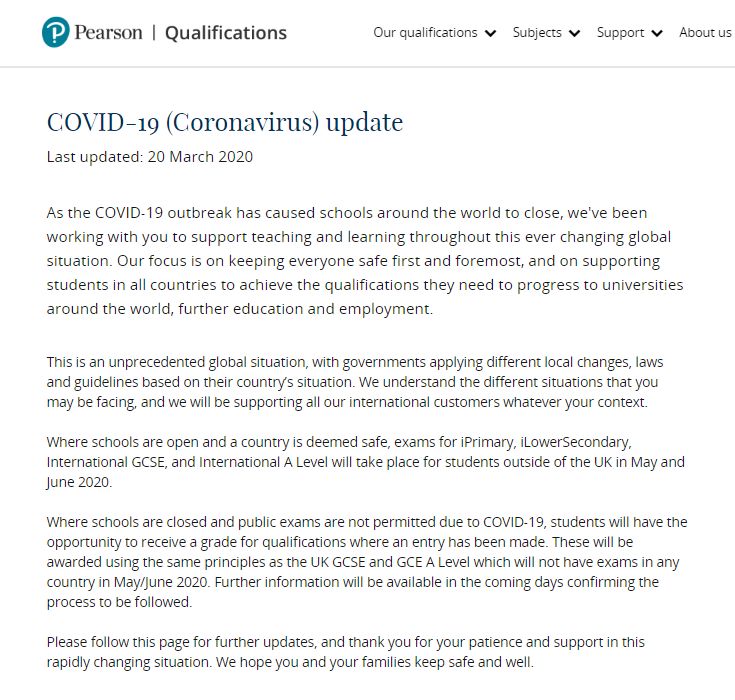 Pearson | Qualifications

Our qualifications Subjects Support About us

COVID-19 (Coronavirus) update

Last updated: 20 March 2020

As the COVID-19 outbreak has caused schools around the world to close, we've been working with you to support teaching and learning throughout this ever changing global situation. Our focus is on keeping everyone safe first and foremost, and on supporting students in all countries to achieve the qualifications they need to progress to universities around the world, further education and employment.

This is an unprecedented global situation, with governments applying different local changes, laws and guidelines based on their country's situation. We understand the different situations that you may be facing, and we will be supporting all our international customers whatever your context.

Where schools are open and a country is deemed safe, exams for iPrimary, iLowerSecondary, International GCSE, and International A Level will take place for students outside of the UK in May and June 2020.

Where schools are closed and public exams are not permitted due to COVID-19, students will have the opportunity to receive a grade for qualifications where an entry has been made. These will be awarded using the same principles as the UK GCSE and GCE A Level which will not have exams in any country in May/June 2020. Further information will be available in the coming days confirming the process to be followed.

Please follow this page for further updates, and thank you for your patience and support in this rapidly changing situation. We hope you and your families keep safe and well.